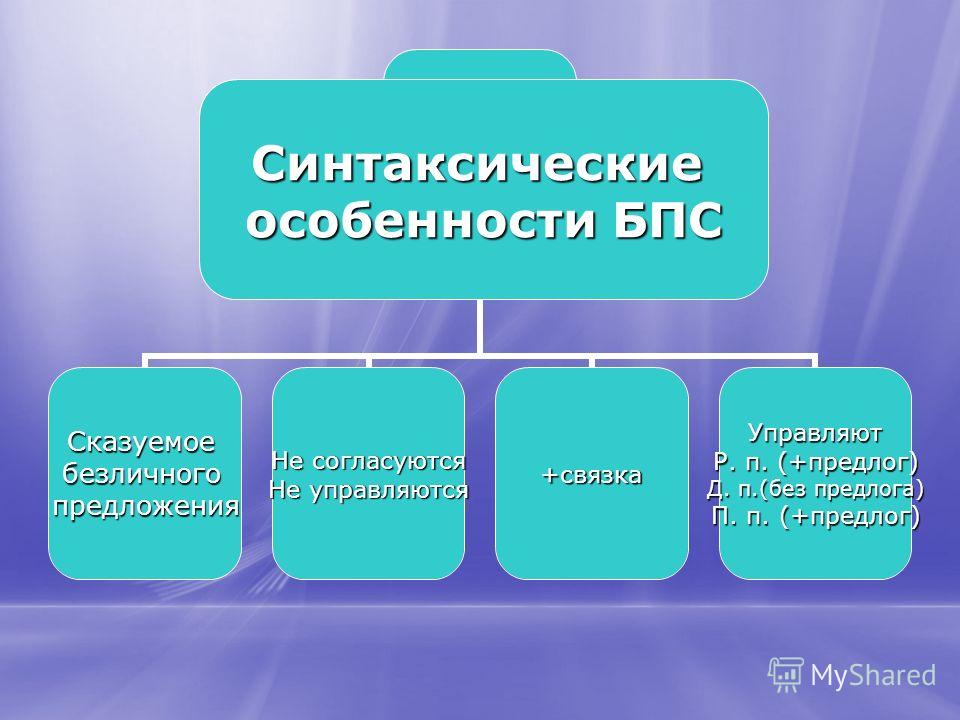 Синтаксические особенности БПС

Сказуемое безличного предложения

Не согласуются
Не управляются

+связка

Управляют
Р. п. (+предлог)
Д. п.(без предлога)
П. п. (+предлог)

MyShared